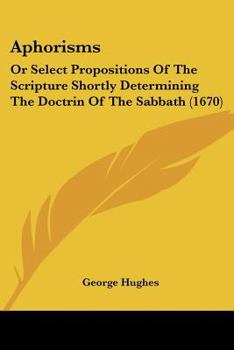 Aphorisms

Or Select Propositions Of The Scripture Shortly Determining The Doctrin Of The Sabbath (1670)

George Hughes